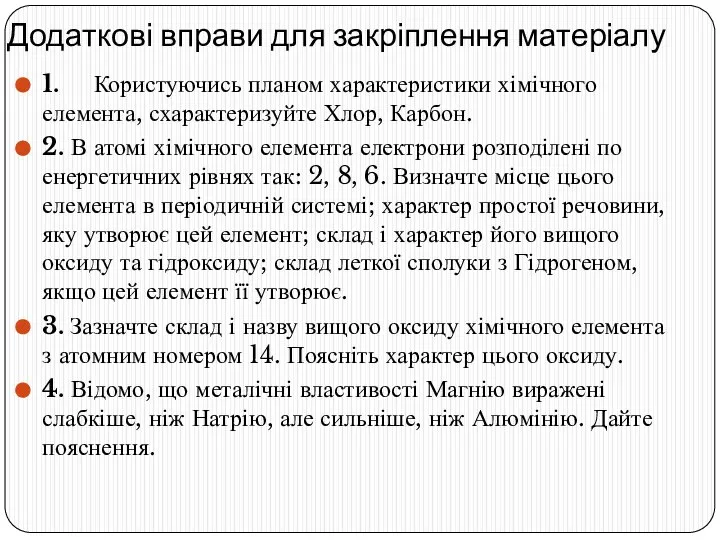 Додаткові вправи для закріплення матеріалу

1. Користуючись планом характеристики хімічного елемента, схарактеризуйте Хлор, Карбон.

2. В атомі хімічного елемента електрони розподілені по енергетичних рівнях так: 2, 8, 6. Визначте місце цього елемента в періодичній системі; характер простої речовини, яку утворює цей елемент; склад і характер його вищого оксиду та гідроксиду; склад леткої сполуки з Гідрогеном, якщо цей елемент її утворює.

3. Зазначте склад і назву вищого оксиду хімічного елемента з атомним номером 14. Поясніть характер цього оксиду.

4. Відомо, що металічні властивості Магнію виражені слабкіше, ніж Натрію, але сильніше, ніж Алюмінію. Дайте пояснення.